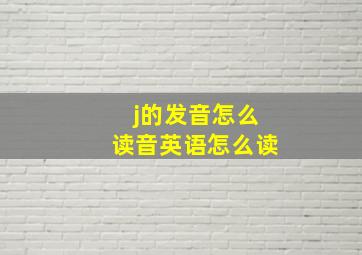 j的发音怎么
读音英语怎么读